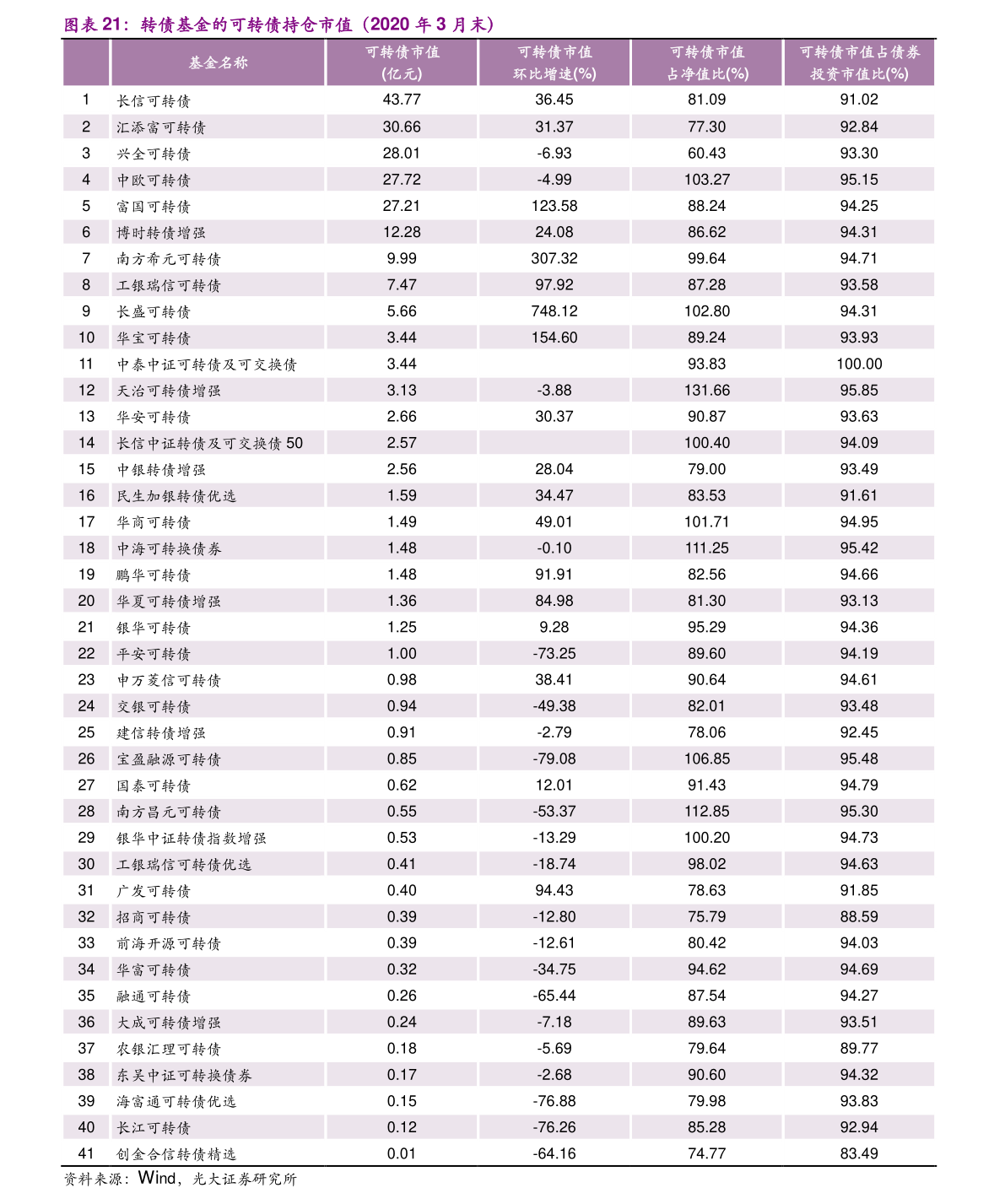 图表21：转债基金的可转债持仓市值（2020年3月末）

|  | 基金名称 | 可转债市值(亿元) | 可转债市值环比增速(%) | 可转债市值占净值比(%) | 可转债市值占债券投资市值比(%) |
|---|---|---|---|---|---|
| 1 | 长信可转债 | 43.77 | 36.45 | 81.09 | 91.02 |
| 2 | 汇添富可转债 | 30.66 | 31.37 | 77.30 | 92.84 |
| 3 | 兴全可转债 | 28.01 | -6.93 | 60.43 | 93.30 |
| 4 | 中欧可转债 | 27.72 | -4.99 | 103.27 | 95.15 |
| 5 | 富国可转债 | 27.21 | 123.58 | 88.24 | 94.25 |
| 6 | 博时转债增强 | 12.28 | 24.08 | 86.62 | 94.31 |
| 7 | 南方希元可转债 | 9.99 | 307.32 | 99.64 | 94.71 |
| 8 | 工银瑞信可转债 | 7.47 | 97.92 | 87.28 | 93.58 |
| 9 | 长盛可转债 | 5.66 | 748.12 | 102.80 | 94.31 |
| 10 | 华宝可转债 | 3.44 | 154.60 | 89.24 | 93.93 |
| 11 | 中泰中证可转债及可交换债 | 3.44 |  | 93.83 | 100.00 |
| 12 | 天治可转债增强 | 3.13 | -3.88 | 131.66 | 95.85 |
| 13 | 华安可转债 | 2.66 | 30.37 | 90.87 | 93.63 |
| 14 | 长信中证转债及可交换债50 | 2.57 |  | 100.40 | 94.09 |
| 15 | 中银转债增强 | 2.56 | 28.04 | 79.00 | 93.49 |
| 16 | 民生加银转债优选 | 1.59 | 34.47 | 83.53 | 91.61 |
| 17 | 华商可转债 | 1.49 | 49.01 | 101.71 | 94.95 |
| 18 | 中海可转换债券 | 1.48 | -0.10 | 111.25 | 95.42 |
| 19 | 鹏华可转债 | 1.48 | 91.91 | 82.56 | 94.66 |
| 20 | 华夏可转债增强 | 1.36 | 84.98 | 81.30 | 93.13 |
| 21 | 银华可转债 | 1.25 | 9.28 | 95.29 | 94.36 |
| 22 | 平安可转债 | 1.00 | -73.25 | 89.60 | 94.19 |
| 23 | 申万菱信可转债 | 0.98 | 38.41 | 90.64 | 94.61 |
| 24 | 交银可转债 | 0.94 | -49.38 | 82.01 | 93.48 |
| 25 | 建信转债增强 | 0.91 | -2.79 | 78.06 | 92.45 |
| 26 | 宝盈融源可转债 | 0.85 | -79.08 | 106.85 | 95.48 |
| 27 | 国泰可转债 | 0.62 | 12.01 | 91.43 | 94.79 |
| 28 | 南方昌元可转债 | 0.55 | -53.37 | 112.85 | 95.30 |
| 29 | 银华中证转债指数增强 | 0.53 | -13.29 | 100.20 | 94.73 |
| 30 | 工银瑞信可转债优选 | 0.41 | -18.74 | 98.02 | 94.63 |
| 31 | 广发可转债 | 0.40 | 94.43 | 78.63 | 91.85 |
| 32 | 招商可转债 | 0.39 | -12.80 | 75.79 | 88.59 |
| 33 | 前海开源可转债 | 0.39 | -12.61 | 80.42 | 94.03 |
| 34 | 华富可转债 | 0.32 | -34.75 | 94.62 | 94.69 |
| 35 | 融通可转债 | 0.26 | -65.44 | 87.54 | 94.27 |
| 36 | 大成可转债增强 | 0.24 | -7.18 | 89.63 | 93.51 |
| 37 | 农银汇理可转债 | 0.18 | -5.69 | 79.64 | 89.77 |
| 38 | 东吴中证可转换债券 | 0.17 | -2.68 | 90.60 | 94.32 |
| 39 | 海富通可转债优选 | 0.15 | -76.88 | 79.98 | 93.83 |
| 40 | 长江可转债 | 0.12 | -76.26 | 85.28 | 92.94 |
| 41 | 创金合信转债精选 | 0.01 | -64.16 | 74.77 | 83.49 |

资料来源：Wind，光大证券研究所